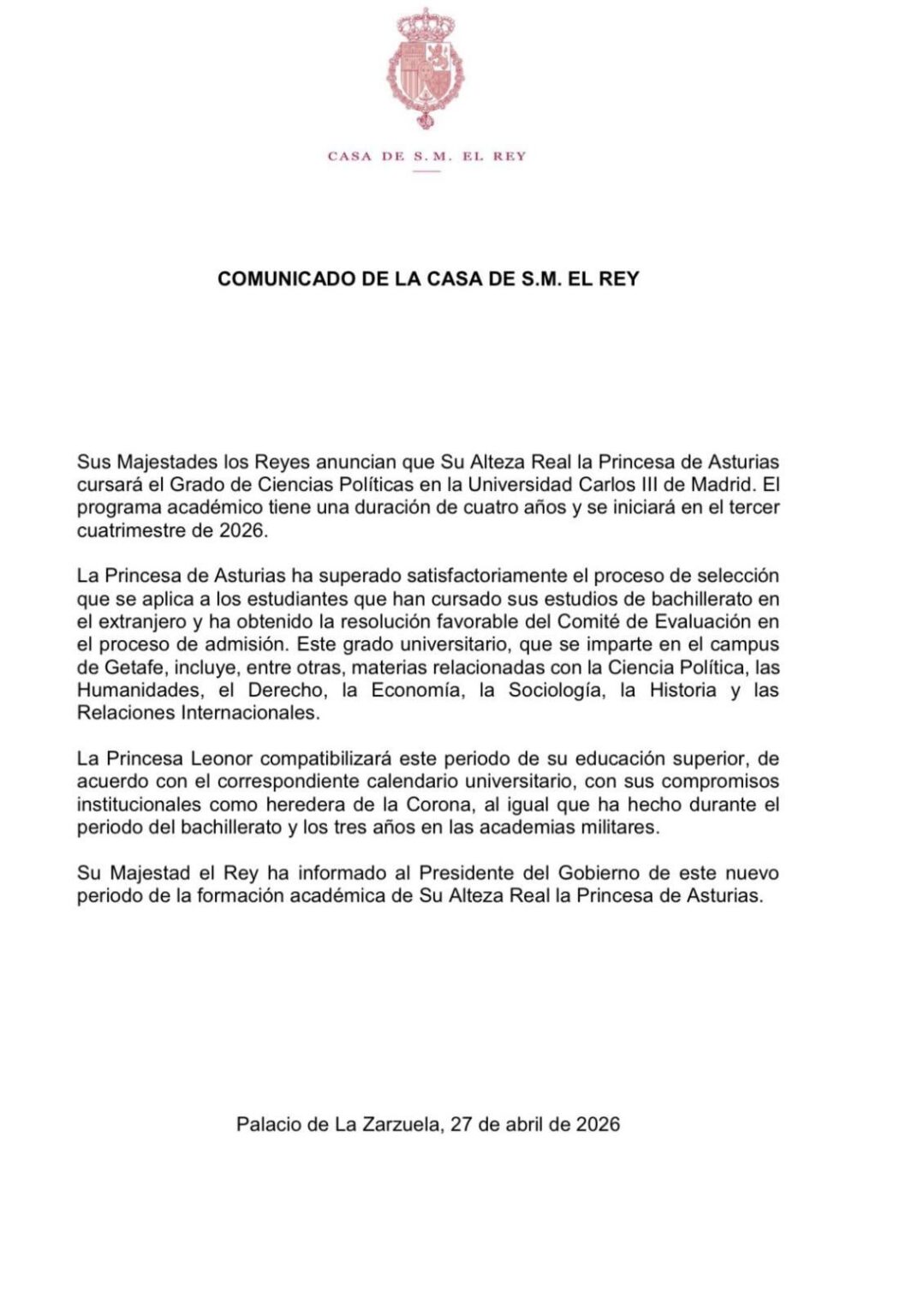 CASA DE S.M. EL REY

COMUNICADO DE LA CASA DE S.M. EL REY

Sus Majestades los Reyes anuncian que Su Alteza Real la Princesa de Asturias cursará el Grado de Ciencias Políticas en la Universidad Carlos III de Madrid. El programa académico tiene una duración de cuatro años y se iniciará en el tercer cuatrimestre de 2026.

La Princesa de Asturias ha superado satisfactoriamente el proceso de selección que se aplica a los estudiantes que han cursado sus estudios de bachillerato en el extranjero y ha obtenido la resolución favorable del Comité de Evaluación en el proceso de admisión. Este grado universitario, que se imparte en el campus de Getafe, incluye, entre otras, materias relacionadas con la Ciencia Política, las Humanidades, el Derecho, la Economía, la Sociología, la Historia y las Relaciones Internacionales.

La Princesa Leonor compatibilizará este periodo de su educación superior, de acuerdo con el correspondiente calendario universitario, con sus compromisos institucionales como heredera de la Corona, al igual que ha hecho durante el periodo del bachillerato y los tres años en las academias militares.

Su Majestad el Rey ha informado al Presidente del Gobierno de este nuevo periodo de la formación académica de Su Alteza Real la Princesa de Asturias.

Palacio de La Zarzuela, 27 de abril de 2026